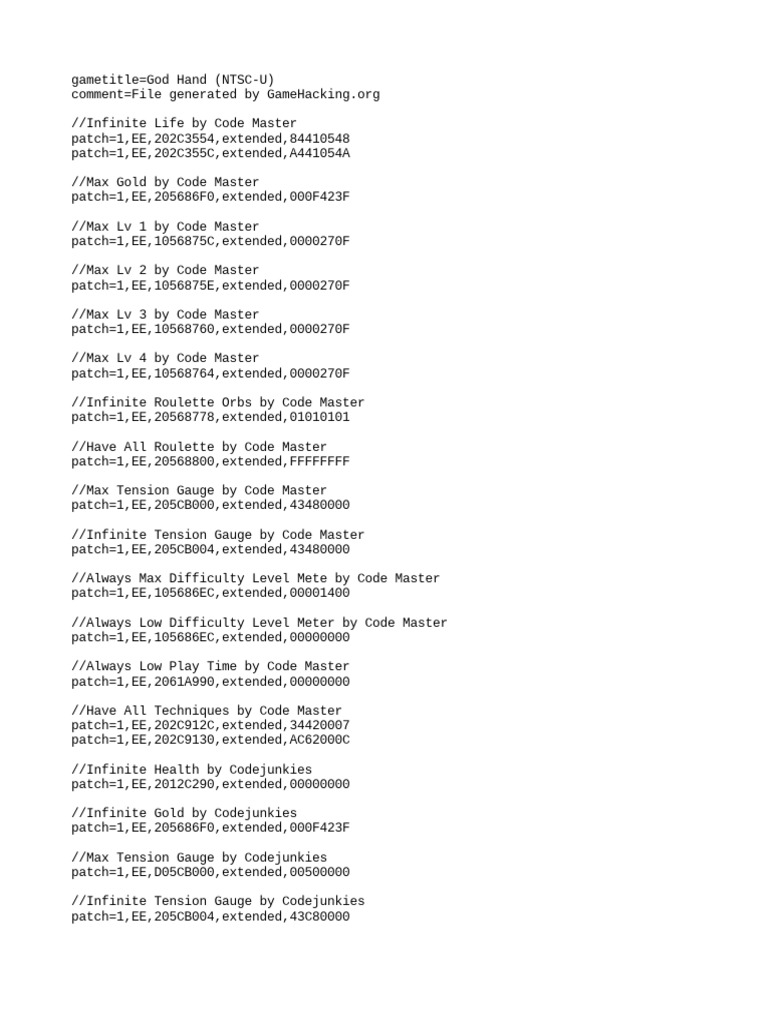 gametitle=God Hand (NTSC-U)
comment=File generated by GameHacking.org

//Infinite Life by Code Master
patch=1,EE,202C3554,extended,84410548
patch=1,EE,202C355C,extended,A441054A

//Max Gold by Code Master
patch=1,EE,205686F0,extended,000F423F

//Max Lv 1 by Code Master
patch=1,EE,1056875C,extended,0000270F

//Max Lv 2 by Code Master
patch=1,EE,1056875E,extended,0000270F

//Max Lv 3 by Code Master
patch=1,EE,10568760,extended,0000270F

//Max Lv 4 by Code Master
patch=1,EE,10568764,extended,0000270F

//Infinite Roulette Orbs by Code Master
patch=1,EE,20568778,extended,01010101

//Have All Roulette by Code Master
patch=1,EE,20568800,extended,FFFFFFFF

//Max Tension Gauge by Code Master
patch=1,EE,205CB000,extended,43480000

//Infinite Tension Gauge by Code Master
patch=1,EE,205CB004,extended,43480000

//Always Max Difficulty Level Mete by Code Master
patch=1,EE,105686EC,extended,00001400

//Always Low Difficulty Level Meter by Code Master
patch=1,EE,105686EC,extended,00000000

//Always Low Play Time by Code Master
patch=1,EE,2061A990,extended,00000000

//Have All Techniques by Code Master
patch=1,EE,202C912C,extended,34420007
patch=1,EE,202C9130,extended,AC62000C

//Infinite Health by Codejunkies
patch=1,EE,2012C290,extended,00000000

//Infinite Gold by Codejunkies
patch=1,EE,205686F0,extended,000F423F

//Max Tension Gauge by Codejunkies
patch=1,EE,D05CB000,extended,00500000

//Infinite Tension Gauge by Codejunkies
patch=1,EE,205CB004,extended,43C80000